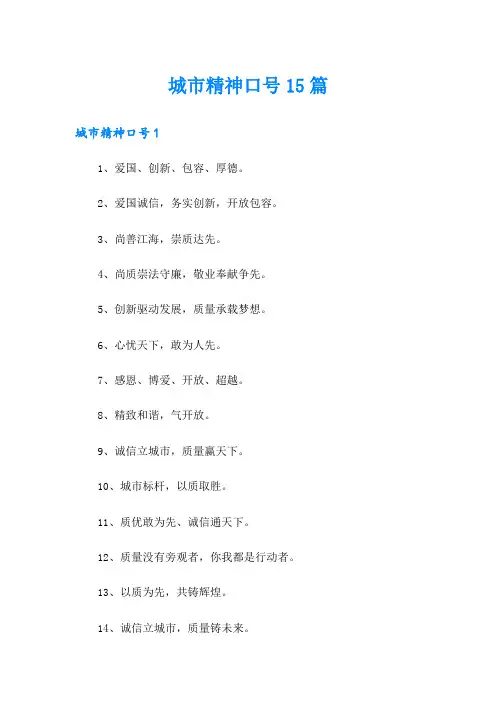 城市精神口号15篇

城市精神口号1

1、爱国、创新、包容、厚德。

2、爱国诚信，务实创新，开放包容。

3、尚善江海，崇质达先。

4、尚质崇法守廉，敬业奉献争先。

5、创新驱动发展，质量承载梦想。

6、心忧天下，敢为人先。

7、感恩、博爱、开放、超越。

8、精致和谐，气开放。

9、诚信立城市，质量赢天下。

10、城市标杆，以质取胜。

11、质优敢为先、诚信通天下。

12、质量没有旁观者，你我都是行动者。

13、以质为先，共铸辉煌。

14、诚信立城市，质量铸未来。